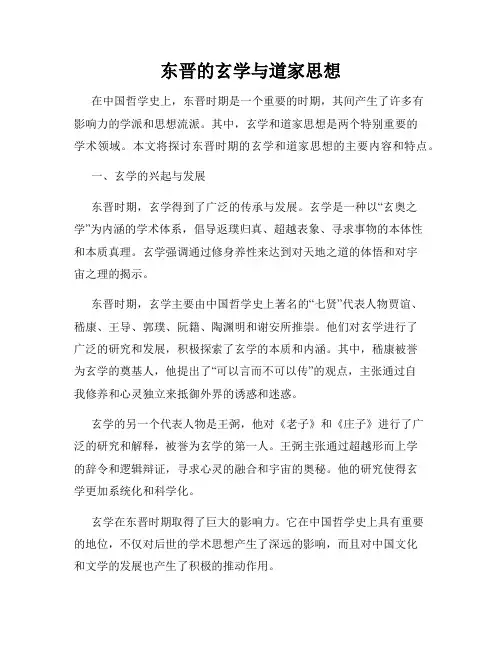 东晋的玄学与道家思想

在中国哲学史上，东晋时期是一个重要的时期，其间产生了许多有影响力的学派和思想流派。其中，玄学和道家思想是两个特别重要的学术领域。本文将探讨东晋时期的玄学和道家思想的主要内容和特点。

一、玄学的兴起与发展

东晋时期，玄学得到了广泛的传承与发展。玄学是一种以“玄奥之学”为内涵的学术体系，倡导返璞归真、超越表象、寻求事物的本体性和本质真理。玄学强调通过修身养性来达到对天地之道的体悟和对宇宙之理的揭示。

东晋时期，玄学主要由中国哲学史上著名的“七贤”代表人物贾谊、嵇康、王导、郭璞、阮籍、陶渊明和谢安所推崇。他们对玄学进行了广泛的研究和发展，积极探索了玄学的本质和内涵。其中，嵇康被誉为玄学的奠基人，他提出了“可以言而不可以传”的观点，主张通过自我修养和心灵独立来抵御外界的诱惑和迷惑。

玄学的另一个代表人物是王弼，他对《老子》和《庄子》进行了广泛的研究和解释，被誉为玄学的第一人。王弼主张通过超越形而上学的辞令和逻辑辩证，寻求心灵的融合和宇宙的奥秘。他的研究使得玄学更加系统化和科学化。

玄学在东晋时期取得了巨大的影响力。它在中国哲学史上具有重要的地位，不仅对后世的学术思想产生了深远的影响，而且对中国文化和文学的发展也产生了积极的推动作用。